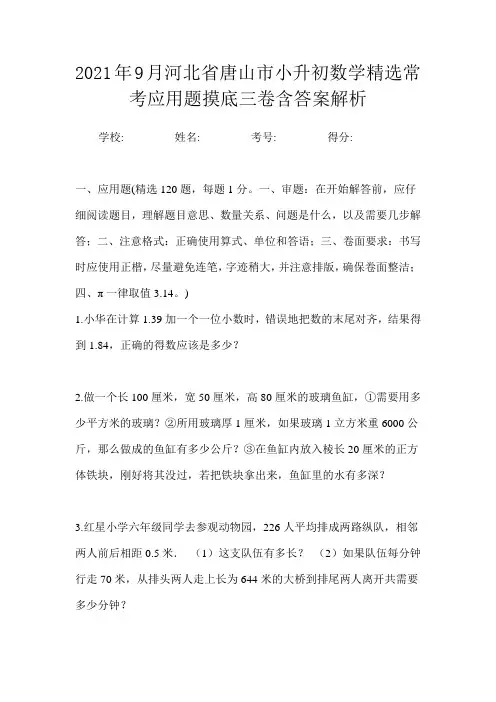 2021年9月河北省唐山市小升初数学精选常考应用题摸底三卷含答案解析

学校: 姓名: 考号: 得分:

一、应用题(精选120题，每题1分。一、审题：在开始解答前，应仔细阅读题目，理解题目意思、数量关系、问题是什么，以及需要几步解答；二、注意格式：正确使用算式、单位和答语；三、卷面要求：书写时应使用正楷，尽量避免连笔，字迹稍大，并注意排版，确保卷面整洁；四、π一律取值3.14。)

1.小华在计算1.39加一个一位小数时，错误地把数的末尾对齐，结果得到1.84，正确的得数应该是多少？

2.做一个长100厘米，宽50厘米，高80厘米的玻璃鱼缸，①需要用多少平方米的玻璃？②所用玻璃厚1厘米，如果玻璃1立方米重6000公斤，那么做成的鱼缸有多少公斤？③在鱼缸内放入棱长20厘米的正方体铁块，刚好将其没过，若把铁块拿出来，鱼缸里的水有多深？

3.红星小学六年级同学去参观动物园，226人平均排成两路纵队，相邻两人前后相距0.5米．（1）这支队伍有多长？（2）如果队伍每分钟行走70米，从排头两人走上长为644米的大桥到排尾两人离开共需要多少分钟？